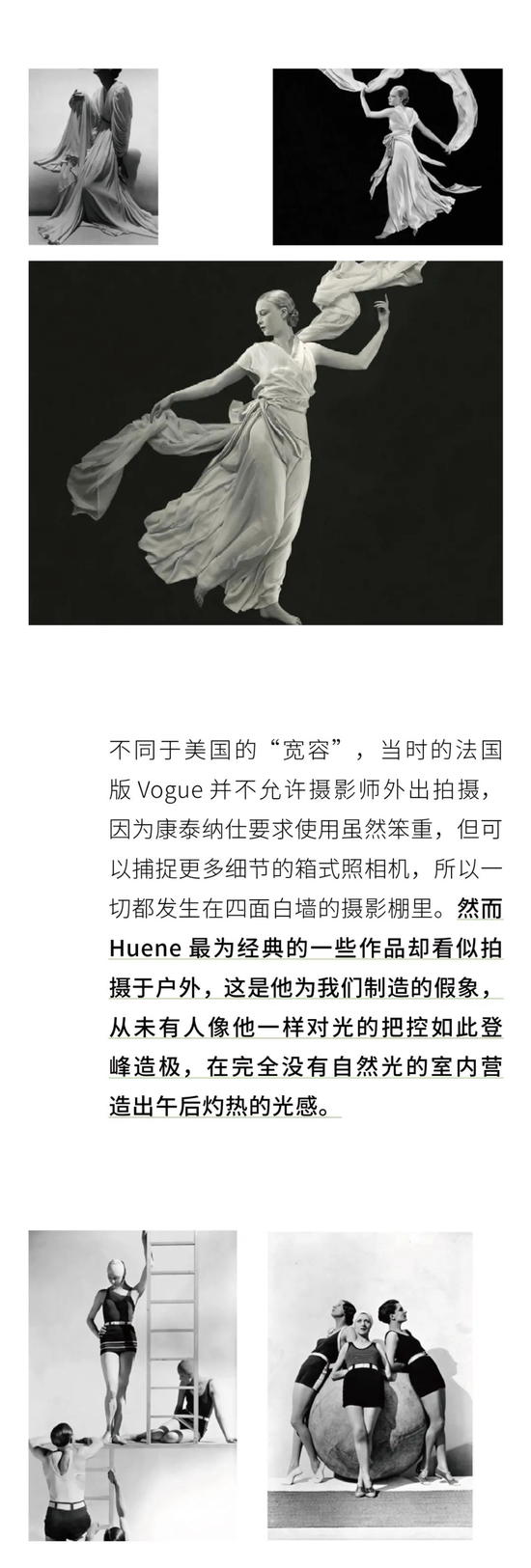 不同于美国的“宽容”，当时的法国版Vogue并不允许摄影师外出拍摄，因为康泰纳仕要求使用虽然笨重，但可以捕捉更多细节的箱式照相机，所以一切都发生在四面白墙的摄影棚里。然而Huene最为经典的一些作品却看似拍摄于户外，这是他为我们制造的假象，从未有人像他一样对光的把控如此登峰造极，在完全没有自然光的室内营造出午后灼热的光感。